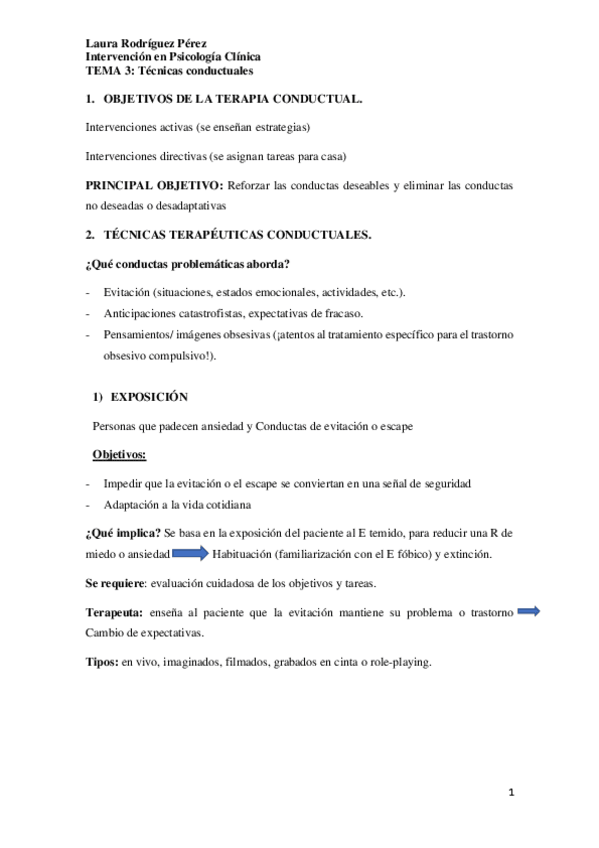 Laura Rodríguez Pérez
Intervención en Psicología Clínica
TEMA 3: Técnicas conductuales

1. OBJETIVOS DE LA TERAPIA CONDUCTUAL.

Intervenciones activas (se enseñan estrategias)

Intervenciones directivas (se asignan tareas para casa)

PRINCIPAL OBJETIVO: Reforzar las conductas deseables y eliminar las conductas no deseadas o desadaptativas

2. TÉCNICAS TERAPÉUTICAS CONDUCTUALES.

¿Qué conductas problemáticas aborda?

- Evitación (situaciones, estados emocionales, actividades, etc.).
- Anticipaciones catastrofistas, expectativas de fracaso.
- Pensamientos/ imágenes obsesivas (¡atentos al tratamiento específico para el trastorno obsesivo compulsivo!).

1) EXPOSICIÓN

Personas que padecen ansiedad y Conductas de evitación o escape

Objetivos:

- Impedir que la evitación o el escape se conviertan en una señal de seguridad
- Adaptación a la vida cotidiana

¿Qué implica? Se basa en la exposición del paciente al E temido, para reducir una R de miedo o ansiedad Habituación (familiarización con el E fóbico) y extinción.

Se requiere: evaluación cuidadosa de los objetivos y tareas.

Terapeuta: enseña al paciente que la evitación mantiene su problema o trastorno Cambio de expectativas.

Tipos: en vivo, imaginados, filmados, grabados en cinta o role-playing.

1